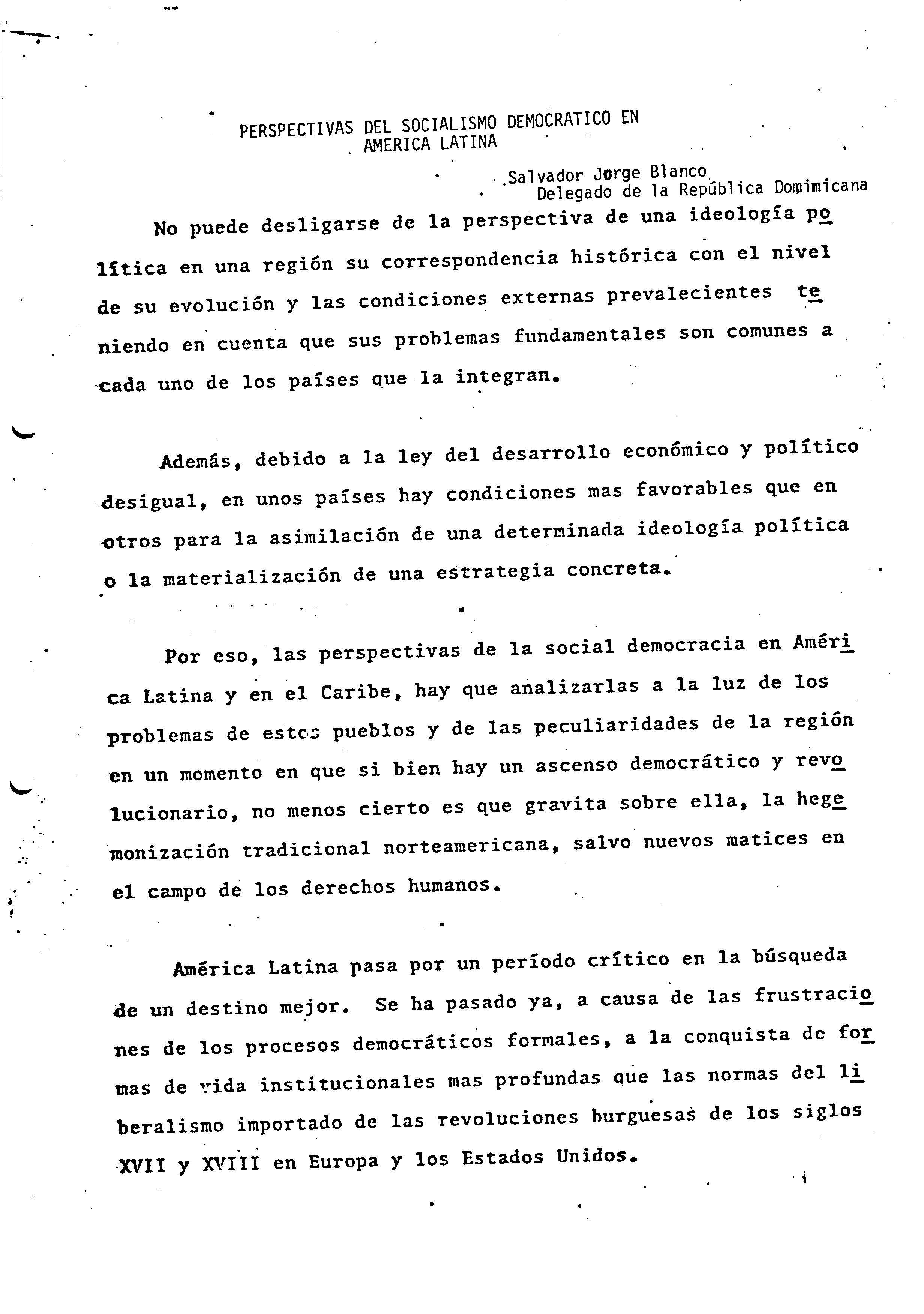 PERSPECTIVAS DEL SOCIALISMO DEMOCRATICO EN AMERICA LATINA

Salvador Jorge Blanco
Delegado de la República Dominicana

No puede desligarse de la perspectiva de una ideología política en una región su correspondencia histórica con el nivel de su evolución y las condiciones externas prevalecientes teniendo en cuenta que sus problemas fundamentales son comunes a cada uno de los países que la integran.

Además, debido a la ley del desarrollo económico y político desigual, en unos países hay condiciones mas favorables que en otros para la asimilación de una determinada ideología política o la materialización de una estrategia concreta.

Por eso, las perspectivas de la social democracia en América Latina y en el Caribe, hay que analizarlas a la luz de los problemas de estos pueblos y de las peculiaridades de la región en un momento en que si bien hay un ascenso democrático y revolucionario, no menos cierto es que gravita sobre ella, la hegemonización tradicional norteamericana, salvo nuevos matices en el campo de los derechos humanos.

América Latina pasa por un período crítico en la búsqueda de un destino mejor. Se ha pasado ya, a causa de las frustraciones de los procesos democráticos formales, a la conquista de formas de vida institucionales mas profundas que las normas del liberalismo importado de las revoluciones burguesas de los siglos XVII y XVIII en Europa y los Estados Unidos.